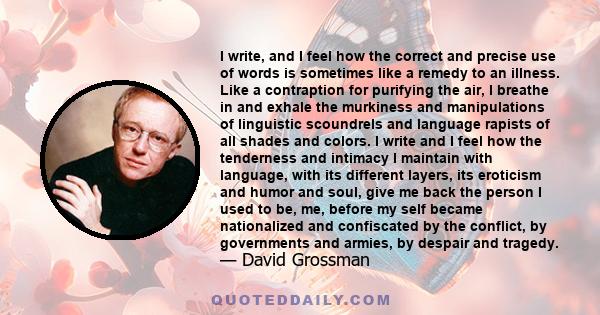 I write, and I feel how the correct and precise use of words is sometimes like a remedy to an illness. Like a contraption for purifying the air, I breathe in and exhale the murkiness and manipulations of linguistic scoundrels and language rapists of all shades and colors. I write and I feel how the tenderness and intimacy I maintain with language, with its different layers, its eroticism and humor and soul, give me back the person I used to be, me, before my self became nationalized and confiscated by the conflict, by governments and armies, by despair and tragedy.
— David Grossman

QUOTEDDAILY.COM